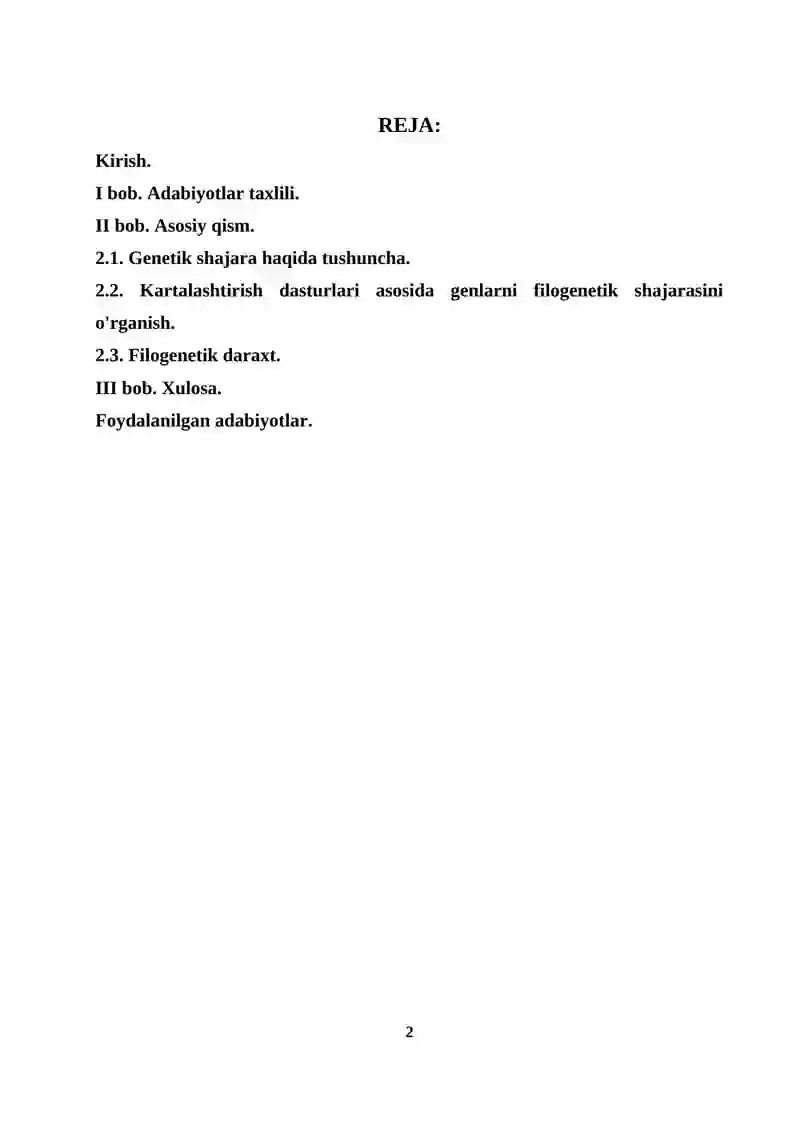 REJA:

Kirish.

I bob. Adabiyotlar taxlili.

II bob. Asosiy qism.

2.1. Genetik shajara haqida tushuncha.

2.2. Kartalashtirish dasturlari asosida genlarni filogenetik shajarasini o'rganish.

2.3. Filogenetik daraxt.

III bob. Xulosa.

Foydalanilgan adabiyotlar.

2